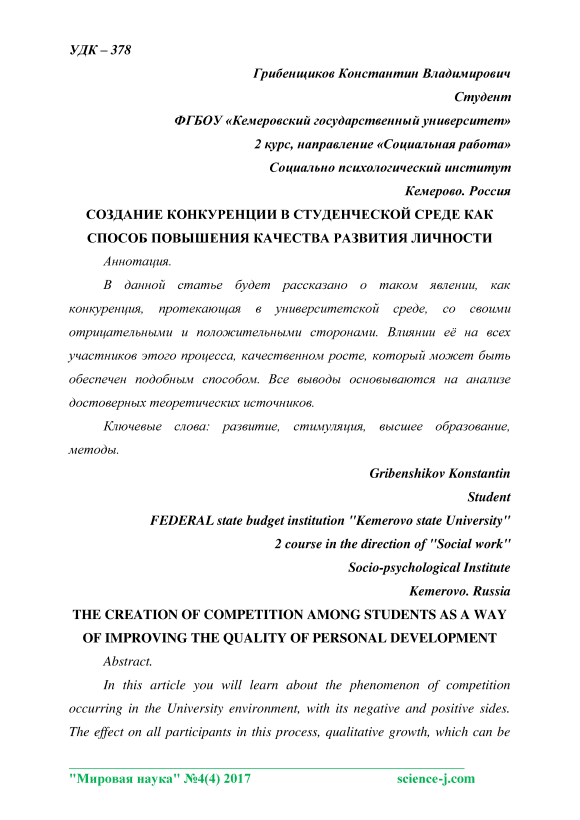 УДК – 378

Грибенщиков Константин Владимирович

Студент

ФГБОУ «Кемеровский государственный университет»

2 курс, направление «Социальная работа»

Социально психологический институт

Кемерово. Россия

СОЗДАНИЕ КОНКУРЕНЦИИ В СТУДЕНЧЕСКОЙ СРЕДЕ КАК СПОСОБ ПОВЫШЕНИЯ КАЧЕСТВА РАЗВИТИЯ ЛИЧНОСТИ

Аннотация.

В данной статье будет рассказано о таком явлении, как конкуренция, протекающая в университетской среде, со своими отрицательными и положительными сторонами. Влиянии её на всех участников этого процесса, качественном росте, который может быть обеспечен подобным способом. Все выводы основываются на анализе достоверных теоретических источников.

Ключевые слова: развитие, стимуляция, высшее образование, методы.

Gribenshikov Konstantin

Student

FEDERAL state budget institution "Kemerovo state University"

2 course in the direction of "Social work"

Socio-psychological Institute

Kemerovo. Russia

THE CREATION OF COMPETITION AMONG STUDENTS AS A WAY OF IMPROVING THE QUALITY OF PERSONAL DEVELOPMENT

Abstract.

In this article you will learn about the phenomenon of competition occurring in the University environment, with its negative and positive sides. The effect on all participants in this process, qualitative growth, which can be

"Мировая наука" №4(4) 2017 science-j.com